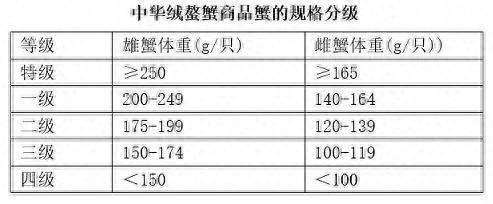 中华绒螯蟹商品蟹的规格分级

| 等级 | 雄蟹体重(g/只) | 雌蟹体重(g/只)) |
|---|---|---|
| 特级 | ≥250 | ≥165 |
| 一级 | 200-249 | 140-164 |
| 二级 | 175-199 | 120-139 |
| 三级 | 150-174 | 100-119 |
| 四级 | <150 | <100 |